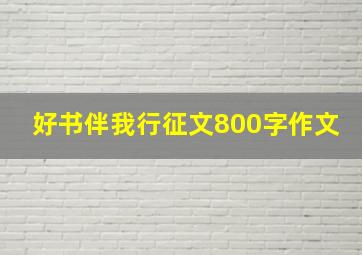 好书伴我行征文800字作文